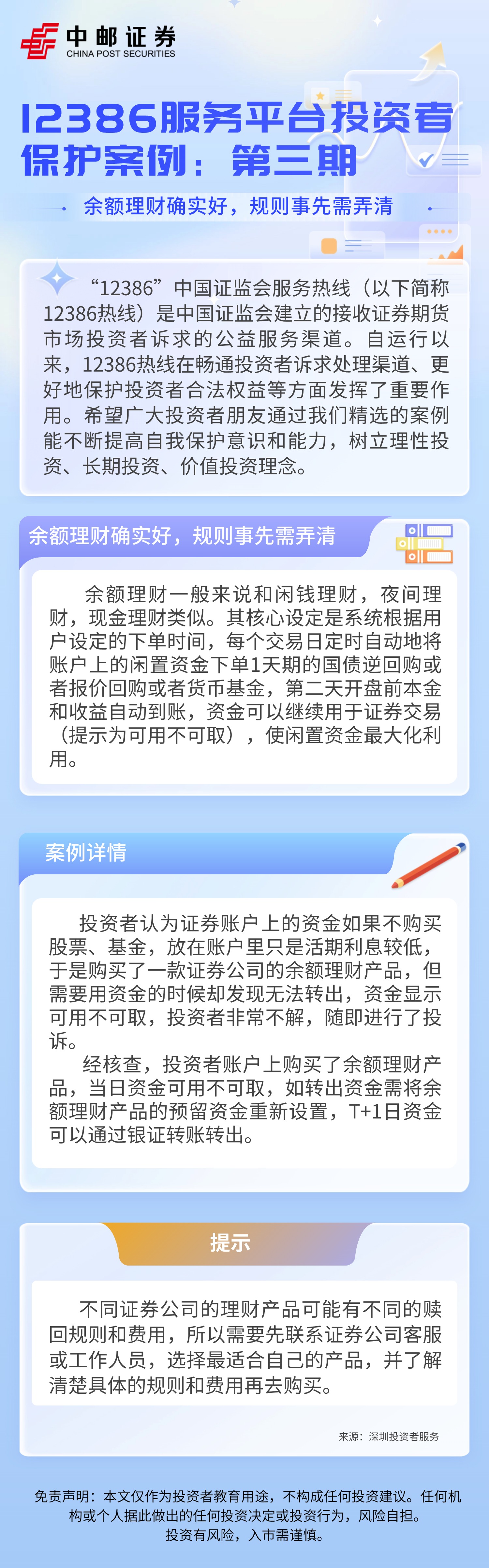 中邮证券
CHINA POST SECURITIES

12386服务平台投资者保护案例：第三期

余额理财确实好，规则事先需弄清

“12386”中国证监会服务热线（以下简称12386热线）是中国证监会建立的接收证券期货市场投资者诉求的公益服务渠道。自运行以来，12386热线在畅通投资者诉求处理渠道、更好地保护投资者合法权益等方面发挥了重要作用。希望广大投资者朋友通过我们精选的案例能不断提高自我保护意识和能力，树立理性投资、长期投资、价值投资理念。

余额理财确实好，规则事先需弄清

余额理财一般来说和闲钱理财，夜间理财，现金理财类似。其核心设定是系统根据用户设定的下单时间，每个交易日定时自动地将账户上的闲置资金下单1天期的国债逆回购或者报价回购或者货币基金，第二天开盘前本金和收益自动到账，资金可以继续用于证券交易（提示为可用不可取），使闲置资金最大化利用。

案例详情

投资者认为证券账户上的资金如果不购买股票、基金，放在账户里只是活期利息较低，于是购买了一款证券公司的余额理财产品，但需要用资金的时候却发现无法转出，资金显示可用不可取，投资者非常不解，随即进行了投诉。

经核查，投资者账户上购买了余额理财产品，当日资金可用不可取，如转出资金需将余额理财产品的预留资金重新设置，T+1日资金可以通过银证转账转出。

提示

不同证券公司的理财产品可能有不同的赎回规则和费用，所以需要先联系证券公司客服或工作人员，选择最适合自己的产品，并了解清楚具体的规则和费用再去购买。

来源：深圳投资者服务

免责声明：本文仅作为投资者教育用途，不构成任何投资建议。任何机构或个人据此做出的任何投资决定或投资行为，风险自担。
投资有风险，入市需谨慎。